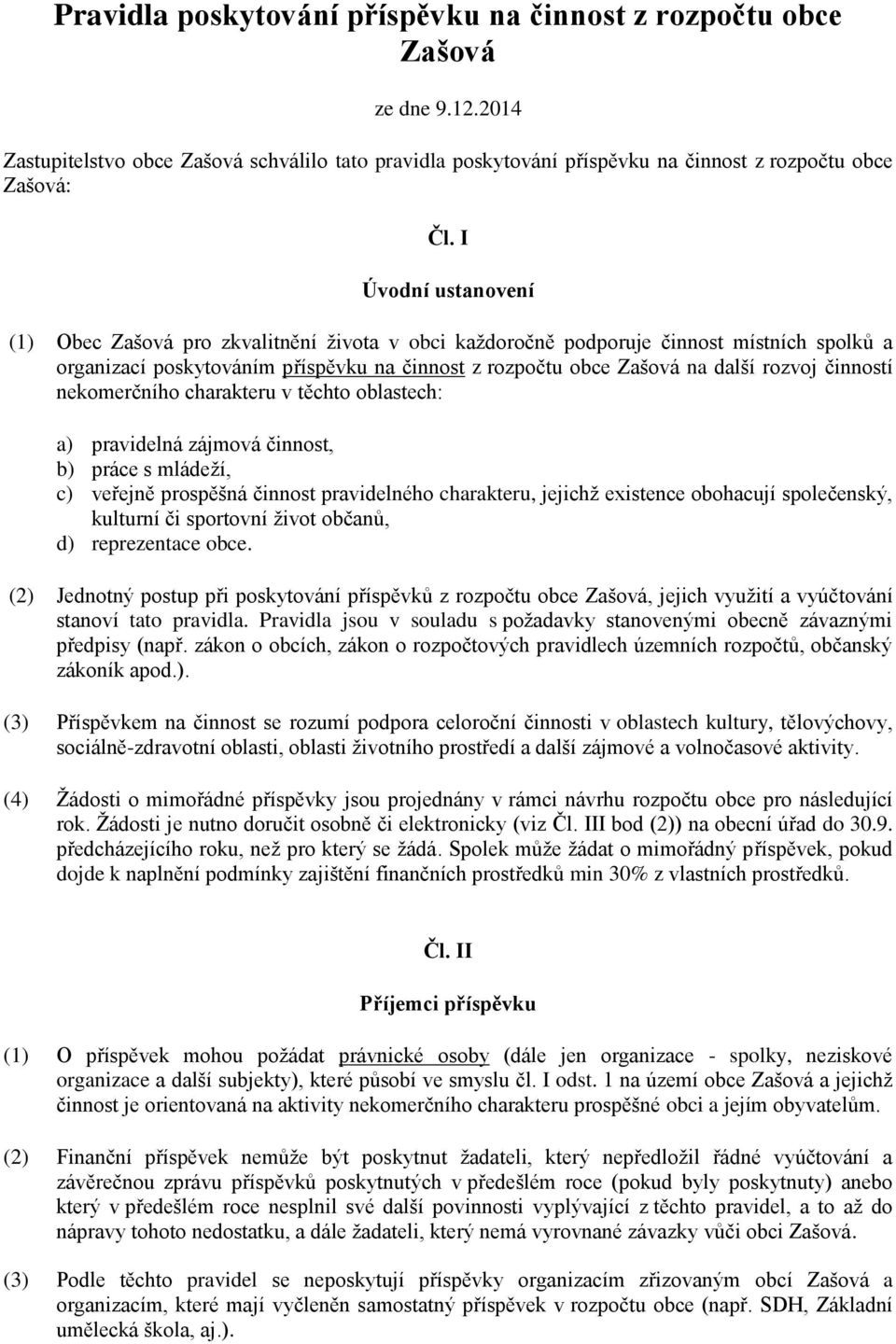 Pravidla poskytování příspěvku na činnost z rozpočtu obce Zašová

ze dne 9.12.2014

Zastupitelstvo obce Zašová schválilo tato pravidla poskytování příspěvku na činnost z rozpočtu obce Zašová:

Čl. I

Úvodní ustanovení

(1) Obec Zašová pro zkvalitnění života v obci každoročně podporuje činnost místních spolků a organizací poskytováním příspěvku na činnost z rozpočtu obce Zašová na další rozvoj činností nekomerčního charakteru v těchto oblastech:

a) pravidelná zájmová činnost,
b) práce s mládeží,
c) veřejně prospěšná činnost pravidelného charakteru, jejichž existence obohacují společenský, kulturní či sportovní život občanů,
d) reprezentace obce.

(2) Jednotný postup při poskytování příspěvků z rozpočtu obce Zašová, jejich využití a vyúčtování stanoví tato pravidla. Pravidla jsou v souladu s požadavky stanovenými obecně závaznými předpisy (např. zákon o obcích, zákon o rozpočtových pravidlech územních rozpočtů, občanský zákoník apod.).

(3) Příspěvkem na činnost se rozumí podpora celoroční činnosti v oblastech kultury, tělovýchovy, sociálně-zdravotní oblasti, oblasti životního prostředí a další zájmové a volnočasové aktivity.

(4) Žádosti o mimořádné příspěvky jsou projednány v rámci návrhu rozpočtu obce pro následující rok. Žádosti je nutno doručit osobně či elektronicky (viz Čl. III bod (2)) na obecní úřad do 30.9. předcházejícího roku, než pro který se žádá. Spolek může žádat o mimořádný příspěvek, pokud dojde k naplnění podmínky zajištění finančních prostředků min 30% z vlastních prostředků.

Čl. II

Příjemci příspěvku

(1) O příspěvek mohou požádat právnické osoby (dále jen organizace - spolky, neziskové organizace a další subjekty), které působí ve smyslu čl. I odst. 1 na území obce Zašová a jejichž činnost je orientovaná na aktivity nekomerčního charakteru prospěšné obci a jejím obyvatelům.

(2) Finanční příspěvek nemůže být poskytnut žadateli, který nepředložil řádné vyúčtování a závěrečnou zprávu příspěvků poskytnutých v předešlém roce (pokud byly poskytnuty) anebo který v předešlém roce nesplnil své další povinnosti vyplývající z těchto pravidel, a to až do nápravy tohoto nedostatku, a dále žadateli, který nemá vyrovnané závazky vůči obci Zašová.

(3) Podle těchto pravidel se neposkytují příspěvky organizacím zřizovaným obcí Zašová a organizacím, které mají vyčleněn samostatný příspěvek v rozpočtu obce (např. SDH, Základní umělecká škola, aj.).